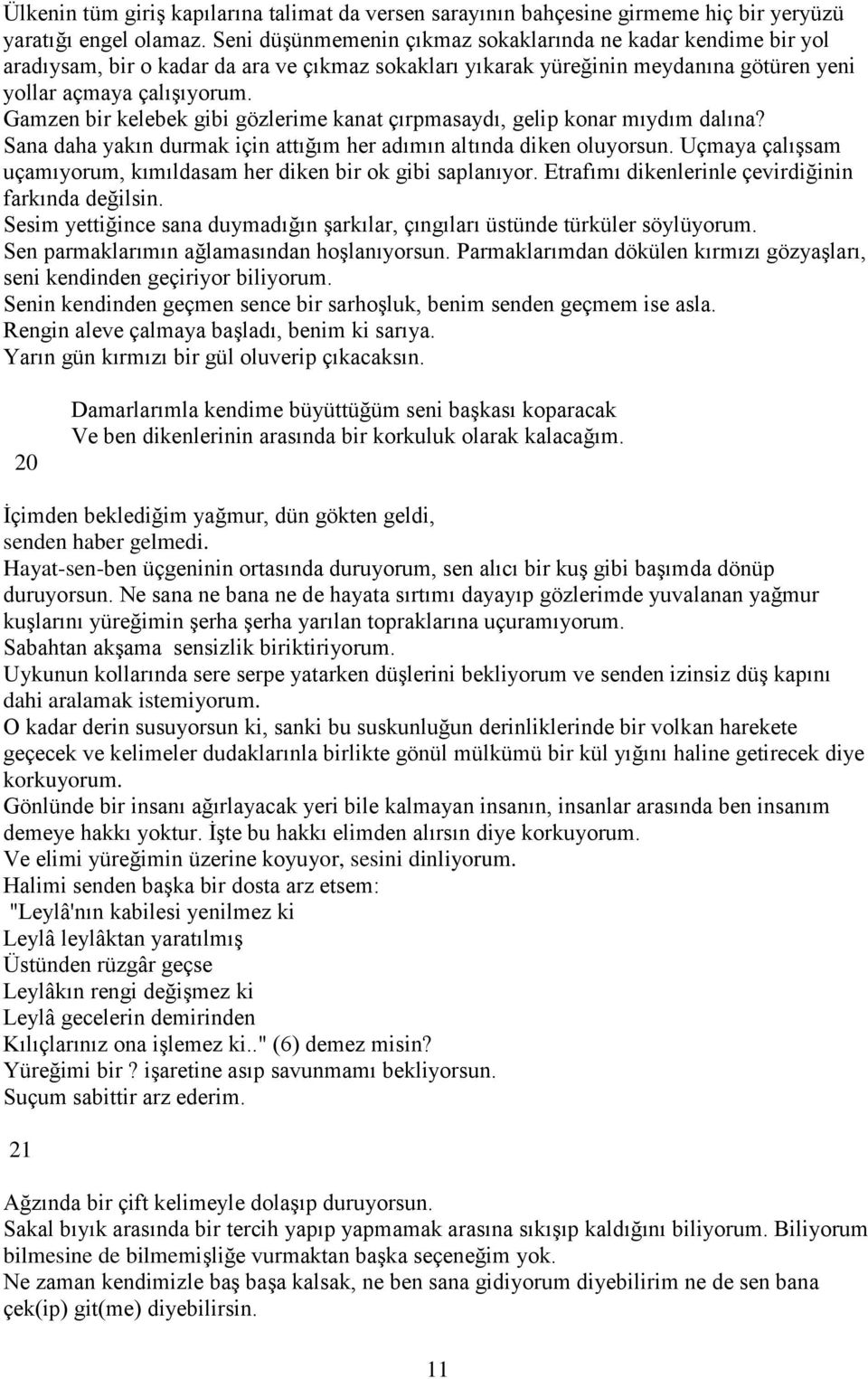 Ülkenin tüm giriş kapılarına talimat da versen sarayının bahçesine girmeme hiç bir yeryüzü yaratığı engel olamaz. Seni düşünmemenin çıkmaz sokaklarında ne kadar kendime bir yol aradıysam, bir o kadar da ara ve çıkmaz sokakları yıkarak yüreğinin meydanına götüren yeni yollar açmaya çalışıyorum.
Gamzen bir kelebek gibi gözlerime kanat çırpmasaydı, gelip konar mıydım dalına?
Sana daha yakın durmak için attığım her adımın altında diken oluyorsun. Uçmaya çalışsam uçamıyorum, kımıldasam her diken bir ok gibi saplanıyor. Etrafımı dikenlerinle çevirdiğinin farkında değilsin.
Sesim yettiğince sana duymadığın şarkılar, çıngıları üstünde türküler söylüyorum.
Sen parmaklarımın ağlamasından hoşlanıyorsun. Parmaklarımdan dökülen kırmızı gözyaşları, seni kendinden geçiriyor biliyorum.
Senin kendinden geçmen sence bir sarhoşluk, benim senden geçmem ise asla.
Rengin aleve çalmaya başladı, benim ki sarıya.
Yarın gün kırmızı bir gül oluverip çıkacaksın.

Damarlarımla kendime büyüttüğüm seni başkası koparacak
Ve ben dikenlerinin arasında bir korkuluk olarak kalacağım.

20

İçimden beklediğim yağmur, dün gökten geldi,
senden haber gelmedi.
Hayat-sen-ben üçgeninin ortasında duruyorum, sen alıcı bir kuş gibi başımda dönüp duruyorsun. Ne sana ne bana ne de hayata sırtımı dayayıp gözlerimde yuvalanan yağmur kuşlarını yüreğimin şerha şerha yarılan topraklarına uçuramıyorum.
Sabahtan akşama sensizlik biriktiriyorum.
Uykunun kollarında sere serpe yatarken düşlerini bekliyorum ve senden izinsiz düş kapını dahi aralamak istemiyorum.
O kadar derin susuyorsun ki, sanki bu suskunluğun derinliklerinde bir volkan harekete geçecek ve kelimeler dudaklarınla birlikte gönül mülkümü bir kül yığını haline getirecek diye korkuyorum.
Gönlünde bir insanı ağırlayacak yeri bile kalmayan insanın, insanlar arasında ben insanım demeye hakkı yoktur. İşte bu hakkı elimden alırsın diye korkuyorum.
Ve elimi yüreğimin üzerine koyuyor, sesini dinliyorum.
Halimi senden başka bir dosta arz etsem:
"Leylâ'nın kabilesi yenilmez ki
Leylâ leylâktan yaratılmış
Üstünden rüzgâr geçse
Leylâkın rengi değişmez ki
Leylâ gecelerin demirinden
Kılıçlarınız ona işlemez ki.." (6) demez misin?
Yüreğimi bir ? işaretine asıp savunmamı bekliyorsun.
Suçum sabittir arz ederim.

21

Ağzında bir çift kelimeyle dolaşıp duruyorsun.
Sakal bıyık arasında bir tercih yapıp yapmamak arasına sıkışıp kaldığını biliyorum. Biliyorum bilmesine de bilmemişliğe vurmaktan başka seçeneğim yok.
Ne zaman kendimizle baş başa kalsak, ne ben sana gidiyorum diyebilirim ne de sen bana çek(ip) git(me) diyebilirsin.

11